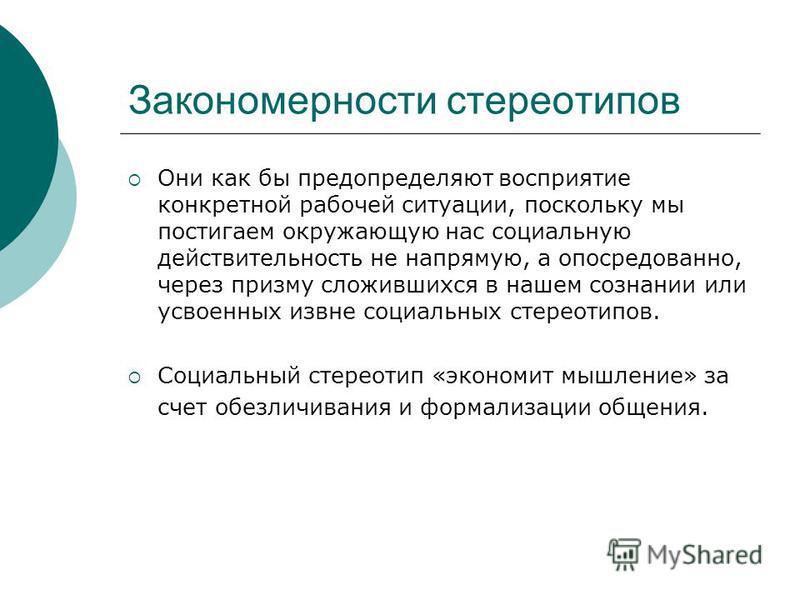 Закономерности стереотипов

Они как бы предопределяют восприятие конкретной рабочей ситуации, поскольку мы постигаем окружающую нас социальную действительность не напрямую, а опосредованно, через призму сложившихся в нашем сознании или усвоенных извне социальных стереотипов.

Социальный стереотип «экономит мышление» за счет обезличивания и формализации общения.

MyShared